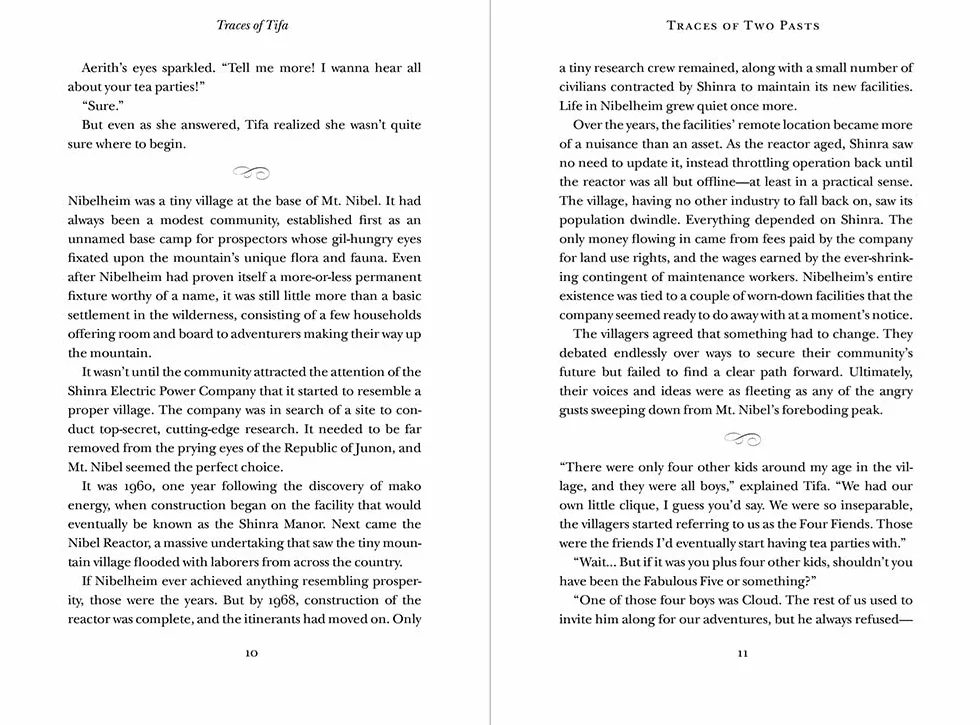 Traces of Tifa

Aerith's eyes sparkled. "Tell me more! I wanna hear all about your tea parties!"

"Sure."

But even as she answered, Tifa realized she wasn't quite sure where to begin.

Nibelheim was a tiny village at the base of Mt. Nibel. It had always been a modest community, established first as an unnamed base camp for prospectors whose gil-hungry eyes fixated upon the mountain's unique flora and fauna. Even after Nibelheim had proven itself a more-or-less permanent fixture worthy of a name, it was still little more than a basic settlement in the wilderness, consisting of a few households offering room and board to adventurers making their way up the mountain.

It wasn't until the community attracted the attention of the Shinra Electric Power Company that it started to resemble a proper village. The company was in search of a site to conduct top-secret, cutting-edge research. It needed to be far removed from the prying eyes of the Republic of Junon, and Mt. Nibel seemed the perfect choice.

It was 1960, one year following the discovery of mako energy, when construction began on the facility that would eventually be known as the Shinra Manor. Next came the Nibel Reactor, a massive undertaking that saw the tiny mountain village flooded with laborers from across the country.

If Nibelheim ever achieved anything resembling prosperity, those were the years. But by 1968, construction of the reactor was complete, and the itinerants had moved on. Only

10

Traces of Two Pasts

a tiny research crew remained, along with a small number of civilians contracted by Shinra to maintain its new facilities. Life in Nibelheim grew quiet once more.

Over the years, the facilities' remote location became more of a nuisance than an asset. As the reactor aged, Shinra saw no need to update it, instead throttling operation back until the reactor was all but offline—at least in a practical sense. The village, having no other industry to fall back on, saw its population dwindle. Everything depended on Shinra. The only money flowing in came from fees paid by the company for land use rights, and the wages earned by the ever-shrinking contingent of maintenance workers. Nibelheim's entire existence was tied to a couple of worn-down facilities that the company seemed ready to do away with at a moment's notice.

The villagers agreed that something had to change. They debated endlessly over ways to secure their community's future but failed to find a clear path forward. Ultimately, their voices and ideas were as fleeting as any of the angry gusts sweeping down from Mt. Nibel's foreboding peak.

"There were only four other kids around my age in the village, and they were all boys," explained Tifa. "We had our own little clique, I guess you'd say. We were so inseparable, the villagers started referring to us as the Four Fiends. Those were the friends I'd eventually start having tea parties with."

"Wait... But if it was you plus four other kids, shouldn't you have been the Fabulous Five or something?"

"One of those four boys was Cloud. The rest of us used to invite him along for our adventures, but he always refused—

11